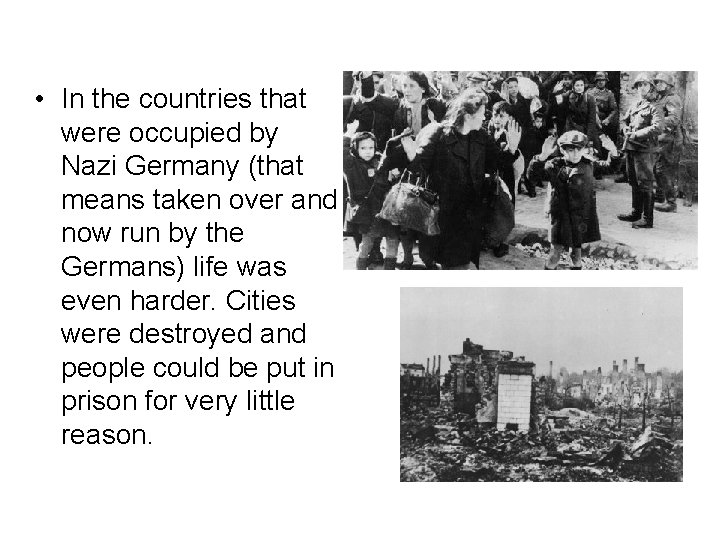 • In the countries that were occupied by Nazi Germany (that means taken over and now run by the Germans) life was even harder. Cities were destroyed and people could be put in prison for very little reason.